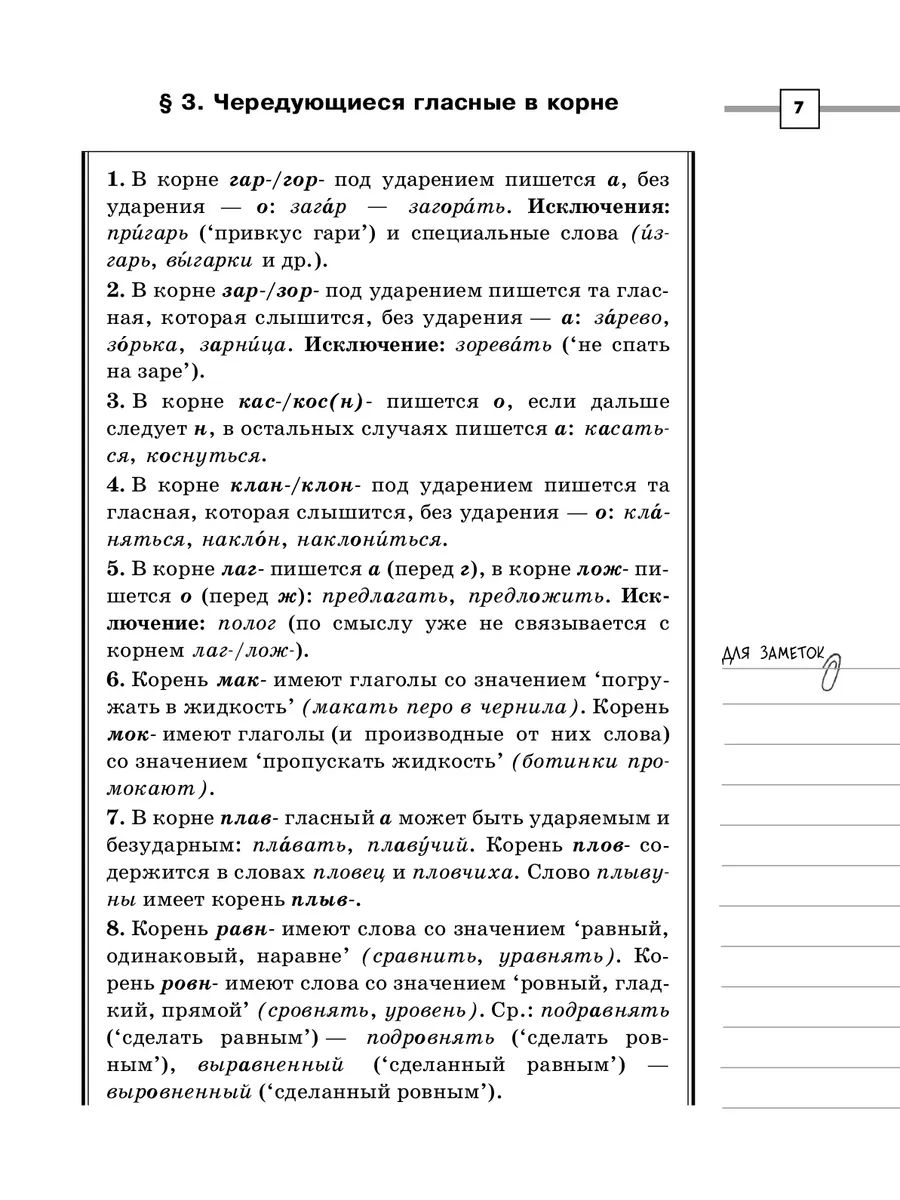 § 3. Чередующиеся гласные в корне

7

1. В корне гар-/гор- под ударением пишется а, без ударения — о: зага́р — загора́ть. Исключения: при́гарь ('привкус гари') и специальные слова (и́згарь, вы́гарки и др.).

2. В корне зар-/зор- под ударением пишется та гласная, которая слышится, без ударения — а: за́рево, зо́рька, зарни́ца. Исключение: зорева́ть ('не спать на заре').

3. В корне кас-/кос(н)- пишется о, если дальше следует н, в остальных случаях пишется а: касаться, коснуться.

4. В корне клан-/клон- под ударением пишется та гласная, которая слышится, без ударения — о: кла́няться, накло́н, наклони́ться.

5. В корне лаг- пишется а (перед г), в корне лож- пишется о (перед ж): предлагать, предложить. Исключение: полог (по смыслу уже не связывается с корнем лаг-/лож-).

6. Корень мак- имеют глаголы со значением 'погружать в жидкость' (макать перо в чернила). Корень мок- имеют глаголы (и производные от них слова) со значением 'пропускать жидкость' (ботинки промокают).

7. В корне плав- гласный а может быть ударяемым и безударным: пла́вать, плаву́чий. Корень плов- содержится в словах пловец и пловчиха. Слово плывуны имеет корень плыв-.

8. Корень равн- имеют слова со значением 'равный, одинаковый, наравне' (сравнить, уравнять). Корень ровн- имеют слова со значением 'ровный, гладкий, прямой' (сровнять, уровень). Ср.: подравнять ('сделать равным') — подровнять ('сделать ровным'), выравненный ('сделанный равным') — выровненный ('сделанный ровным').

ДЛЯ ЗАМЕТОК